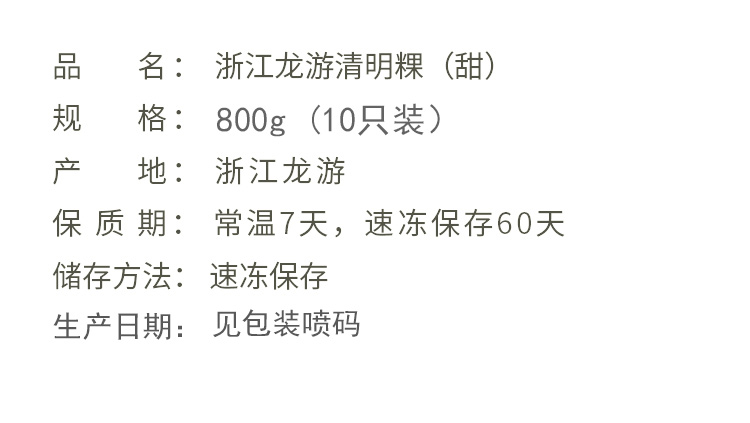 品　　名：　浙江龙游清明粿（甜）
规　　格：　800g（10只装）
产　　地：　浙江龙游
保 质 期：　常温7天，速冻保存60天
储存方法：　速冻保存
生产日期：　见包装喷码